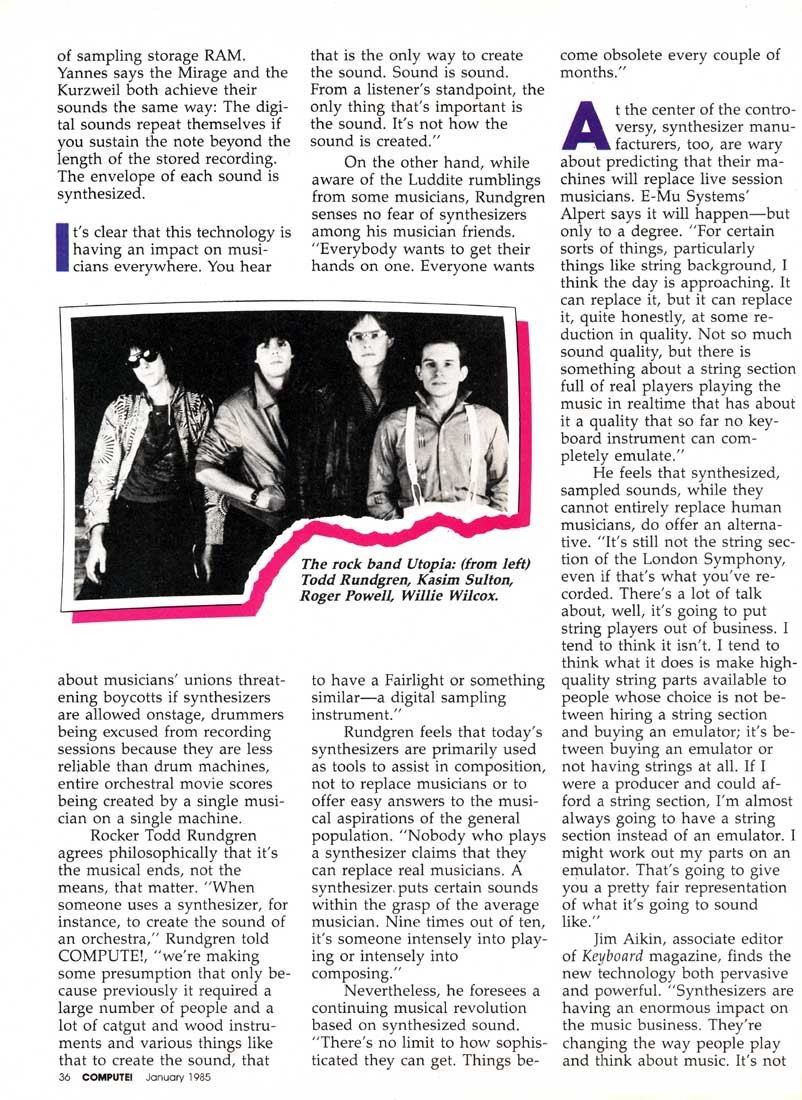 of sampling storage RAM. Yannes says the Mirage and the Kurzweil both achieve their sounds the same way: The digital sounds repeat themselves if you sustain the note beyond the length of the stored recording. The envelope of each sound is synthesized.

It's clear that this technology is having an impact on musicians everywhere. You hear about musicians' unions threatening boycotts if synthesizers are allowed onstage, drummers being excused from recording sessions because they are less reliable than drum machines, entire orchestral movie scores being created by a single musician on a single machine.

Rocker Todd Rundgren agrees philosophically that it's the musical ends, not the means, that matter. "When someone uses a synthesizer, for instance, to create the sound of an orchestra," Rundgren told COMPUTE!, "we're making some presumption that only because previously it required a large number of people and a lot of catgut and wood instruments and various things like that to create the sound, that that is the only way to create the sound. Sound is sound. From a listener's standpoint, the only thing that's important is the sound. It's not how the sound is created."

On the other hand, while aware of the Luddite rumblings from some musicians, Rundgren senses no fear of synthesizers among his musician friends. "Everybody wants to get their hands on one. Everyone wants to have a Fairlight or something similar—a digital sampling instrument."

Rundgren feels that today's synthesizers are primarily used as tools to assist in composition, not to replace musicians or to offer easy answers to the musical aspirations of the general population. "Nobody who plays a synthesizer claims that they can replace real musicians. A synthesizer puts certain sounds within the grasp of the average musician. Nine times out of ten, it's someone intensely into playing or intensely into composing."

Nevertheless, he foresees a continuing musical revolution based on synthesized sound. "There's no limit to how sophisticated they can get. Things become obsolete every couple of months."

At the center of the controversy, synthesizer manufacturers, too, are wary about predicting that their machines will replace live session musicians. E-Mu Systems' Alpert says it will happen—but only to a degree. "For certain sorts of things, particularly things like string background, I think the day is approaching. It can replace it, but it can replace it, quite honestly, at some reduction in quality. Not so much sound quality, but there is something about a string section full of real players playing the music in realtime that has about it a quality that so far no keyboard instrument can completely emulate."

He feels that synthesized, sampled sounds, while they cannot entirely replace human musicians, do offer an alternative. "It's still not the string section of the London Symphony, even if that's what you've recorded. There's a lot of talk about, well, it's going to put string players out of business. I tend to think it isn't. I tend to think what it does is make high-quality string parts available to people whose choice is not between hiring a string section and buying an emulator; it's between buying an emulator or not having strings at all. If I were a producer and could afford a string section, I'm almost always going to have a string section instead of an emulator. I might work out my parts on an emulator. That's going to give you a pretty fair representation of what it's going to sound like."

Jim Aikin, associate editor of Keyboard magazine, finds the new technology both pervasive and powerful. "Synthesizers are having an enormous impact on the music business. They're changing the way people play and think about music. It's not

The rock band Utopia: (from left) Todd Rundgren, Kasim Sulton, Roger Powell, Willie Wilcox.

36 COMPUTE! January 1985